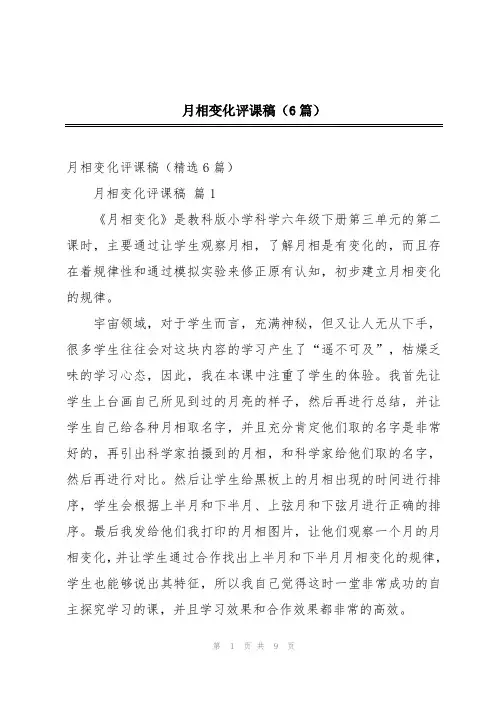 月相变化评课稿（6篇）

月相变化评课稿（精选6篇）

月相变化评课稿 篇1

《月相变化》是教科版小学科学六年级下册第三单元的第二课时，主要通过让学生观察月相，了解月相是有变化的，而且存在着规律性和通过模拟实验来修正原有认知，初步建立月相变化的规律。

宇宙领域，对于学生而言，充满神秘，但又让人无从下手，很多学生往往会对这块内容的学习产生了“遥不可及”，枯燥乏味的学习心态，因此，我在本课中注重了学生的体验。我首先让学生上台画自己所见到过的月亮的样子，然后再进行总结，并让学生自己给各种月相取名字，并且充分肯定他们取的名字是非常好的，再引出科学家拍摄到的月相，和科学家给他们取的名字，然后再进行对比。然后让学生给黑板上的月相出现的时间进行排序，学生会根据上半月和下半月、上弦月和下弦月进行正确的排序。最后我发给他们我打印的月相图片，让他们观察一个月的月相变化，并让学生通过合作找出上半月和下半月月相变化的规律，学生也能够说出其特征，所以我自己觉得这时一堂非常成功的自主探究学习的课，并且学习效果和合作效果都非常的高效。

第 1 页 共 9 页